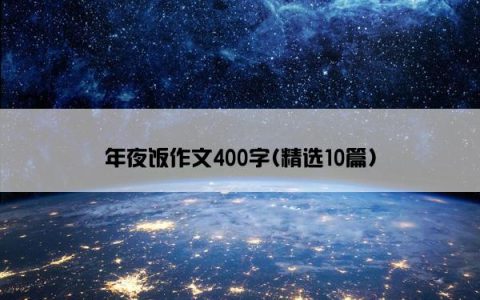 年夜饭作文400字(精选10篇)